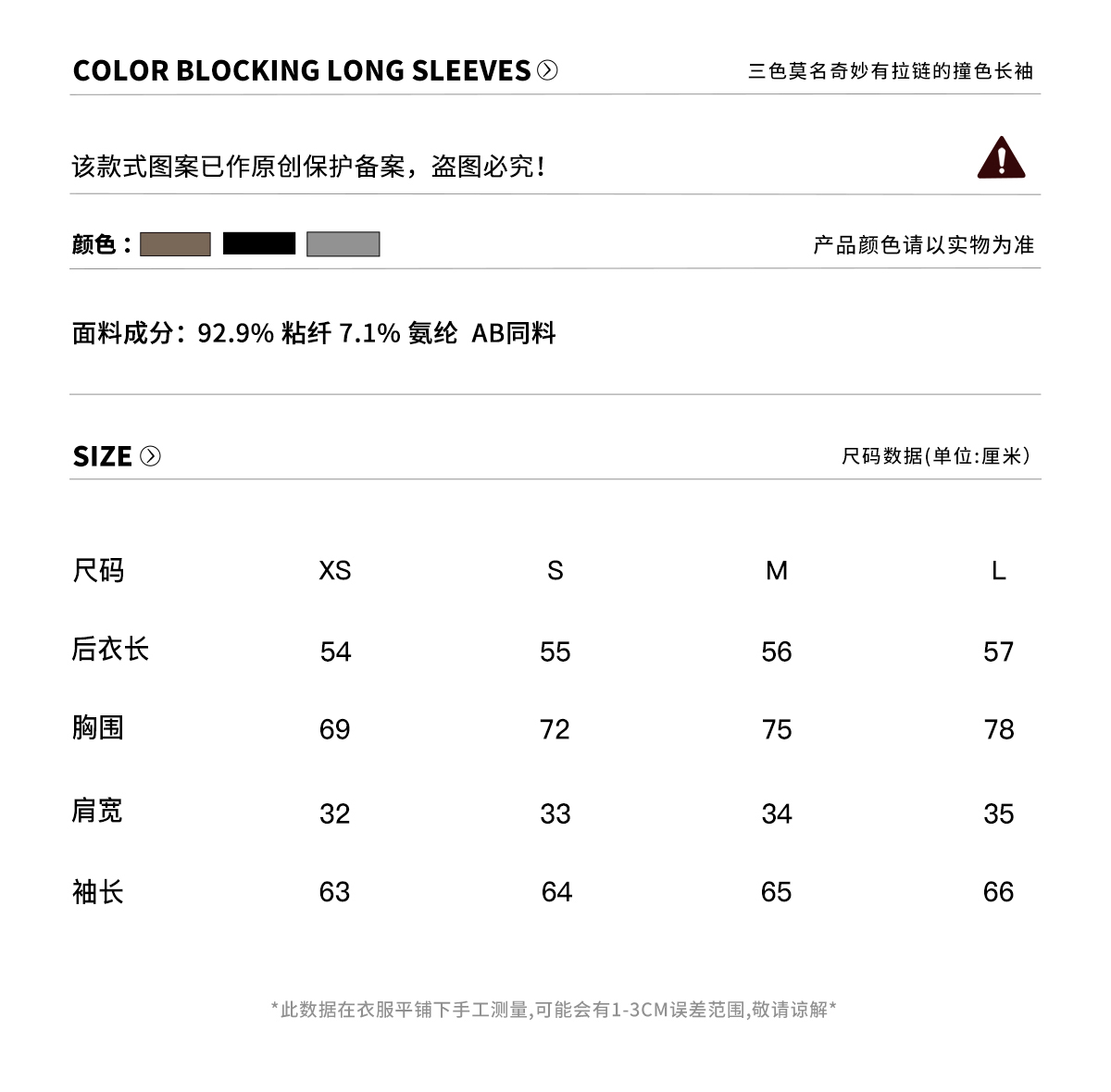 COLOR BLOCKING LONG SLEEVES

三色莫名奇妙有拉链的撞色长袖

该款式图案已作原创保护备案，盗图必究!

颜色：

产品颜色请以实物为准

面料成分：92.9% 粘纤 7.1% 氨纶 AB同料

SIZE

尺码数据(单位:厘米)

| 尺码 | XS | S | M | L |
|---|---|---|---|---|
| 后衣长 | 54 | 55 | 56 | 57 |
| 胸围 | 69 | 72 | 75 | 78 |
| 肩宽 | 32 | 33 | 34 | 35 |
| 袖长 | 63 | 64 | 65 | 66 |

*此数据在衣服平铺下手工测量,可能会有1-3CM误差范围,敬请谅解*